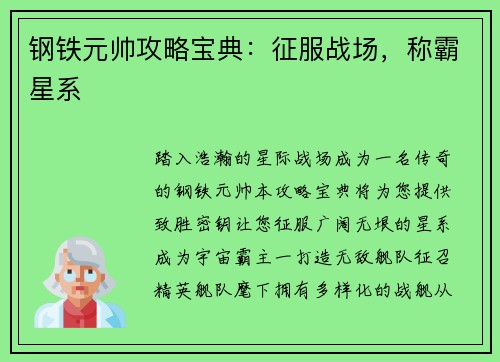 钢铁元帅攻略宝典：征服战场，称霸星系

踏入浩瀚的星际战场成为一名传奇的钢铁元帅本攻略宝典将为您提供致胜密钥让您征服广阔无垠的星系成为宇宙霸主一打造无敌舰队征召精英舰队麾下拥有多样化的战舰从